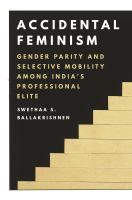 ACCIDENTAL FEMINISM

GENDER PARITY AND SELECTIVE MOBILITY AMONG INDIA'S PROFESSIONAL ELITE

SWETHAA S. BALLAKRISHNEN